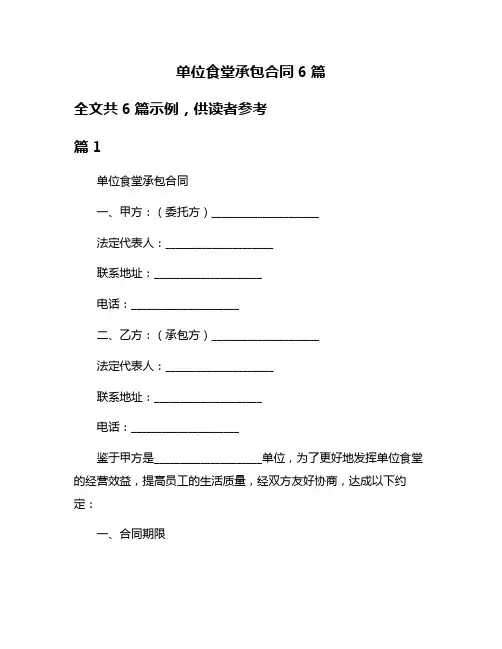 单位食堂承包合同 6 篇

全文共 6 篇示例，供读者参考

篇 1

单位食堂承包合同

一、甲方：（委托方）____________________

法定代表人：____________________

联系地址：____________________

电话：____________________

二、乙方：（承包方）____________________

法定代表人：____________________

联系地址：____________________

电话：____________________

鉴于甲方是____________________单位，为了更好地发挥单位食堂的经营效益，提高员工的生活质量，经双方友好协商，达成以下约定：

一、合同期限